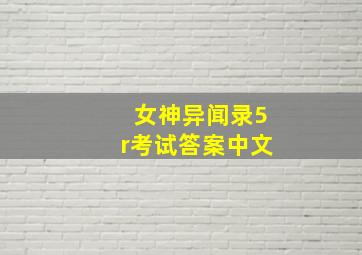 女神异闻录5r考试答案中文